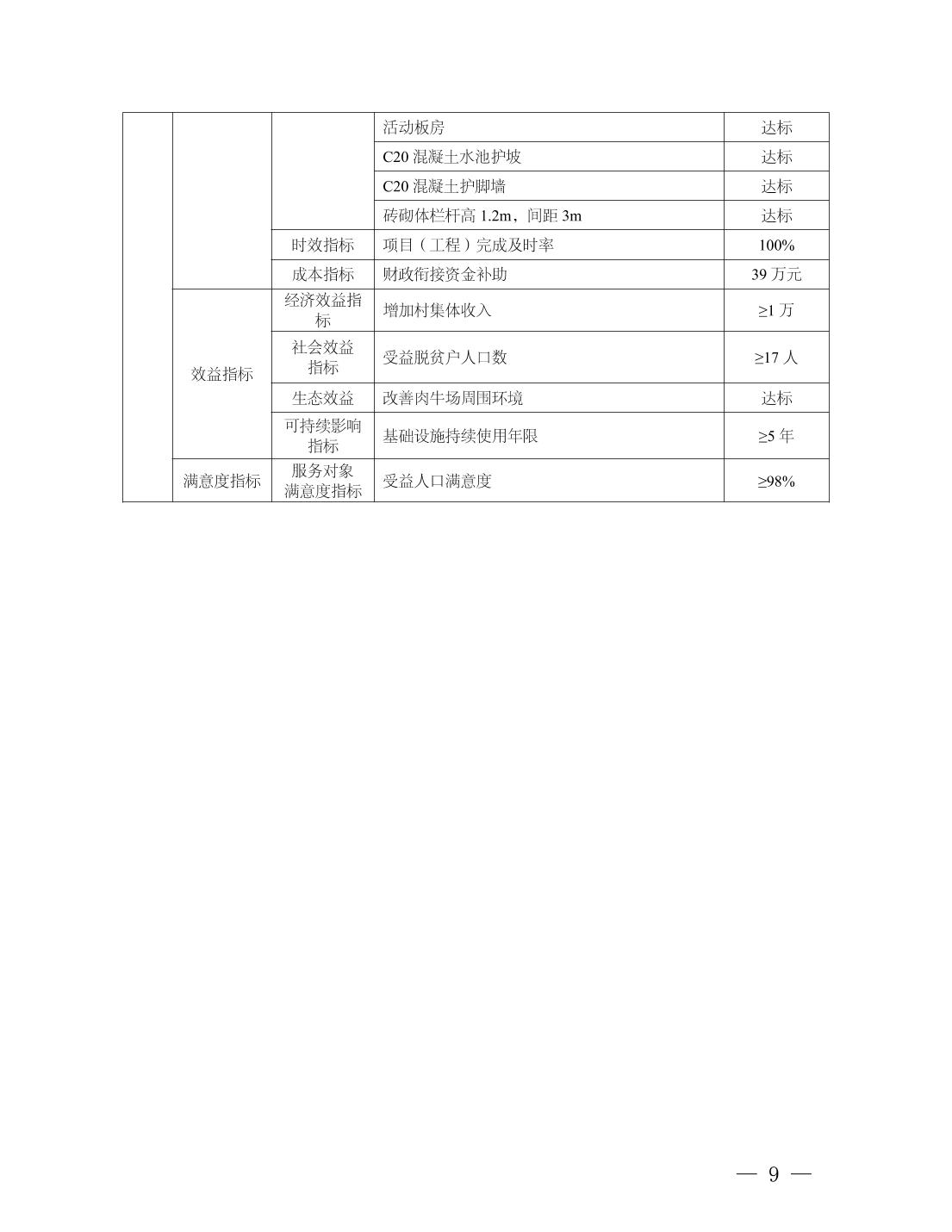 | | | | 活动板房 | 达标 |
|---|---|---|---|---|
| | | | C20 混凝土水池护坡 | 达标 |
| | | | C20 混凝土护脚墙 | 达标 |
| | | | 砖砌体栏杆高 1.2m，间距 3m | 达标 |
| | | 时效指标 | 项目（工程）完成及时率 | 100% |
| | | 成本指标 | 财政衔接资金补助 | 39 万元 |
| | 效益指标 | 经济效益指标 | 增加村集体收入 | ≥1 万 |
| | | 社会效益指标 | 受益脱贫户人口数 | ≥17 人 |
| | | 生态效益 | 改善肉牛场周围环境 | 达标 |
| | | 可持续影响指标 | 基础设施持续使用年限 | ≥5 年 |
| | 满意度指标 | 服务对象满意度指标 | 受益人口满意度 | ≥98% |

— 9 —